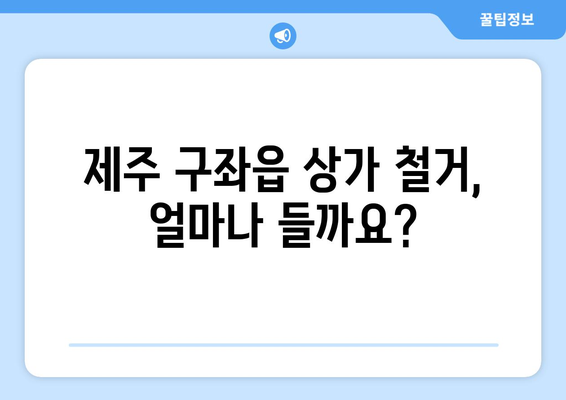 꿀팁정보

제주 구좌읍 상가 철거, 얼마나 들까요?